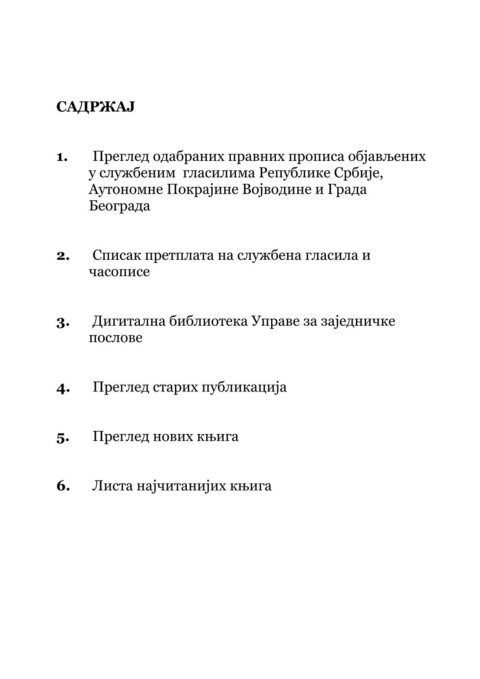 САДРЖАЈ

1. Преглед одабраних правних прописа објављених у службеним гласилима Републике Србије, Аутономне Покрајине Војводине и Града Београда

2. Списак претплата на службена гласила и часописе

3. Дигитална библиотека Управе за заједничке послове

4. Преглед старих публикација

5. Преглед нових књига

6. Листа најчитанијих књига